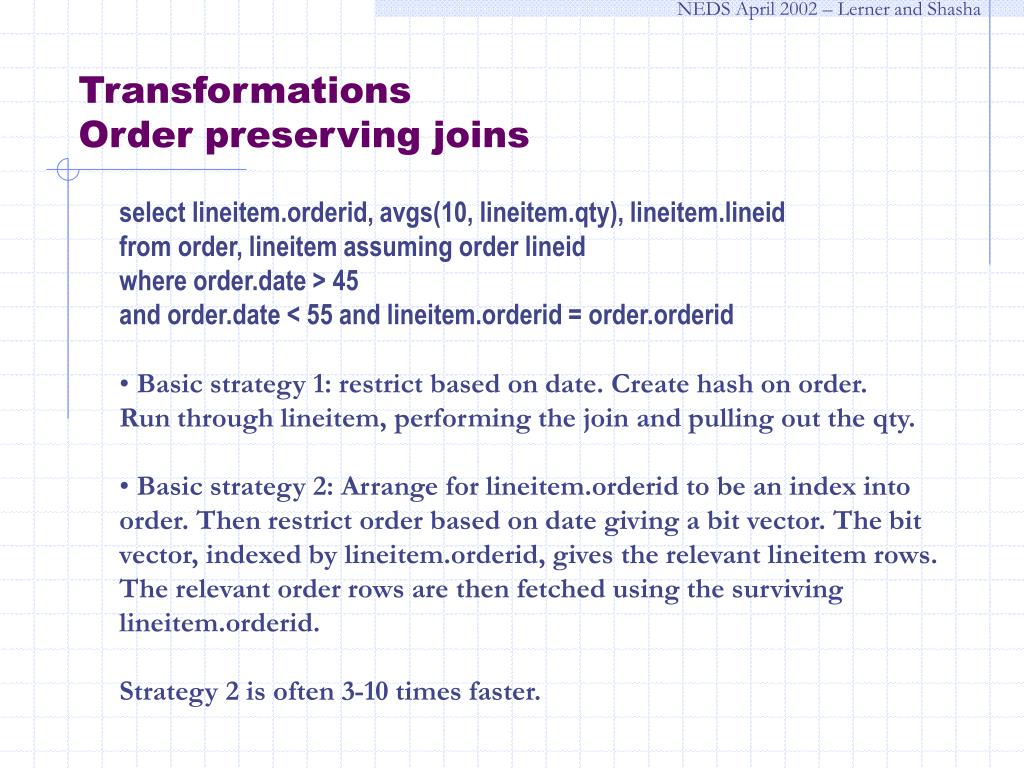 NEDS April 2002 – Lerner and Shasha

Transformations
Order preserving joins

select lineitem.orderid, avgs(10, lineitem.qty), lineitem.lineid
from order, lineitem assuming order lineid
where order.date > 45
and order.date < 55 and lineitem.orderid = order.orderid

• Basic strategy 1: restrict based on date. Create hash on order. Run through lineitem, performing the join and pulling out the qty.

• Basic strategy 2: Arrange for lineitem.orderid to be an index into order. Then restrict order based on date giving a bit vector. The bit vector, indexed by lineitem.orderid, gives the relevant lineitem rows. The relevant order rows are then fetched using the surviving lineitem.orderid.

Strategy 2 is often 3-10 times faster.